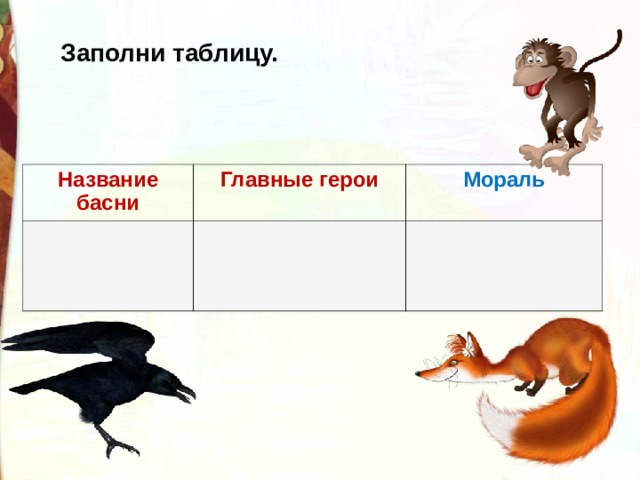 Заполни таблицу.

| Название басни | Главные герои | Мораль |
|---|---|---|
| | | |